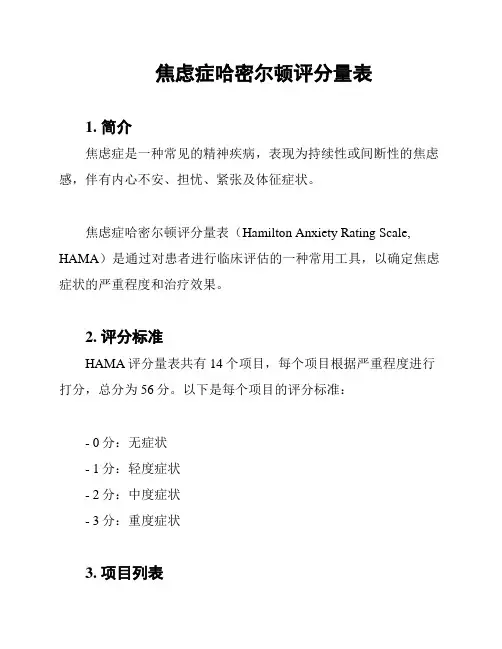 焦虑症哈密尔顿评分量表

1. 简介

焦虑症是一种常见的精神疾病，表现为持续性或间断性的焦虑感，伴有内心不安、担忧、紧张及体征症状。

焦虑症哈密尔顿评分量表（Hamilton Anxiety Rating Scale, HAMA）是通过对患者进行临床评估的一种常用工具，以确定焦虑症状的严重程度和治疗效果。

2. 评分标准

HAMA 评分量表共有 14 个项目，每个项目根据严重程度进行打分，总分为 56 分。以下是每个项目的评分标准：

- 0 分：无症状
- 1 分：轻度症状
- 2 分：中度症状
- 3 分：重度症状

3. 项目列表